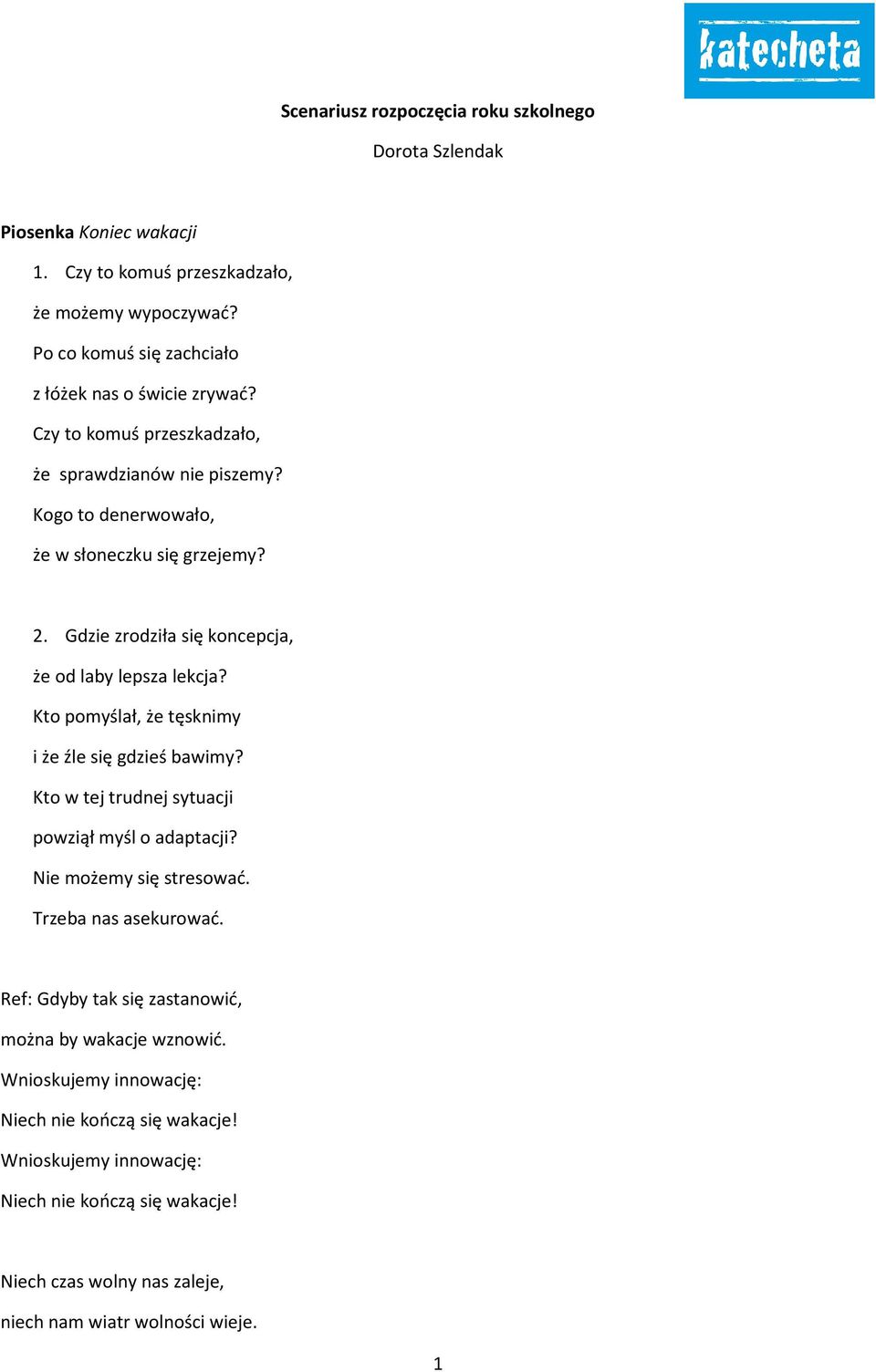 katecheta

Scenariusz rozpoczęcia roku szkolnego

Dorota Szlendak

Piosenka Koniec wakacji

1. Czy to komuś przeszkadzało,
że możemy wypoczywać?
Po co komuś się zachciało
z łóżek nas o świcie zrywać?
Czy to komuś przeszkadzało,
że sprawdzianów nie piszemy?
Kogo to denerwowało,
że w słoneczku się grzejemy?

2. Gdzie zrodziła się koncepcja,
że od laby lepsza lekcja?
Kto pomyślał, że tęsknimy
i że źle się gdzieś bawimy?
Kto w tej trudnej sytuacji
powziął myśl o adaptacji?
Nie możemy się stresować.
Trzeba nas asekurować.

Ref: Gdyby tak się zastanowić,
można by wakacje wznowić.
Wnioskujemy innowację:
Niech nie kończą się wakacje!
Wnioskujemy innowację:
Niech nie kończą się wakacje!

Niech czas wolny nas zaleje,
niech nam wiatr wolności wieje.

1